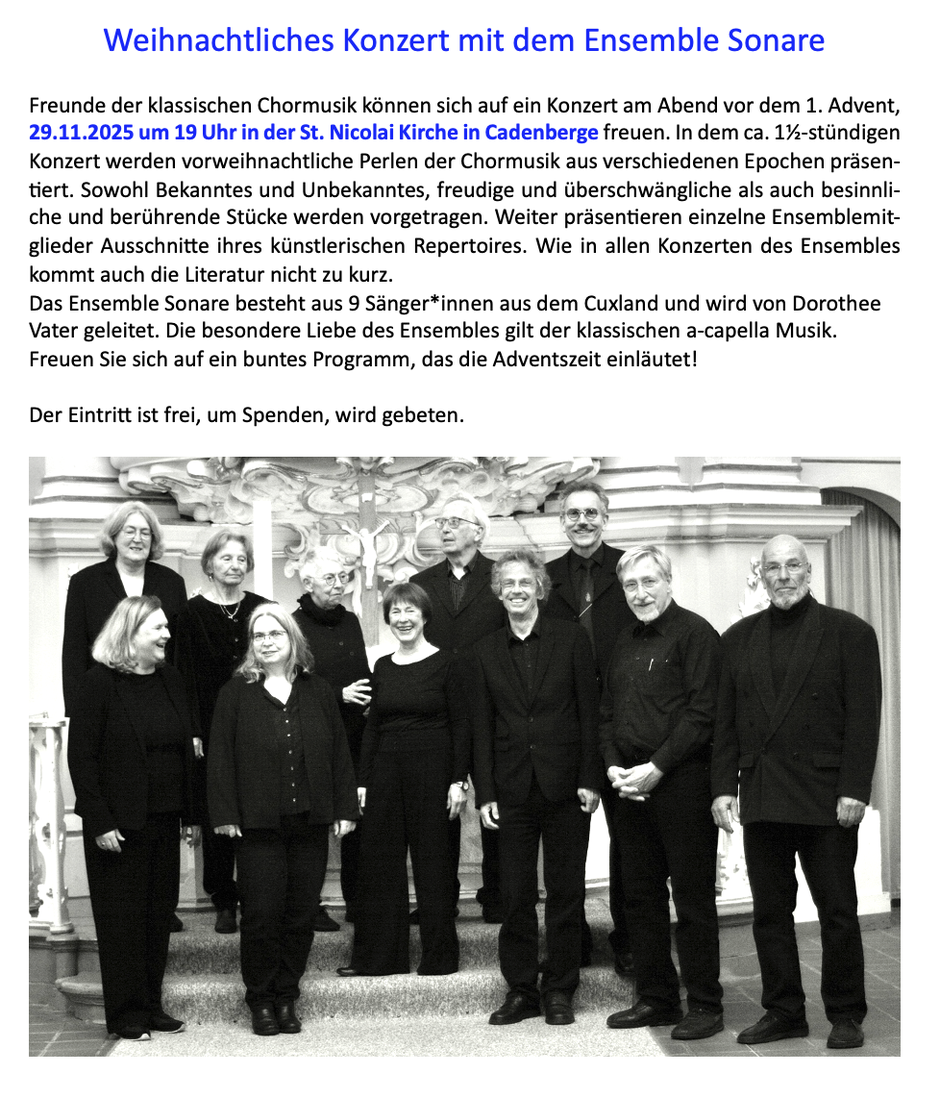 Weihnachtliches Konzert mit dem Ensemble Sonare

Freunde der klassischen Chormusik können sich auf ein Konzert am Abend vor dem 1. Advent, 29.11.2025 um 19 Uhr in der St. Nicolai Kirche in Cadenberge freuen. In dem ca. 1½-stündigen Konzert werden vorweihnachtliche Perlen der Chormusik aus verschiedenen Epochen präsentiert. Sowohl Bekanntes und Unbekanntes, freudige und überschwängliche als auch besinnliche und berührende Stücke werden vorgetragen. Weiter präsentieren einzelne Ensemblemitglieder Ausschnitte ihres künstlerischen Repertoires. Wie in allen Konzerten des Ensembles kommt auch die Literatur nicht zu kurz.
Das Ensemble Sonare besteht aus 9 Sänger*innen aus dem Cuxland und wird von Dorothee Vater geleitet. Die besondere Liebe des Ensembles gilt der klassischen a-capella Musik.
Freuen Sie sich auf ein buntes Programm, das die Adventszeit einläutet!

Der Eintritt ist frei, um Spenden, wird gebeten.